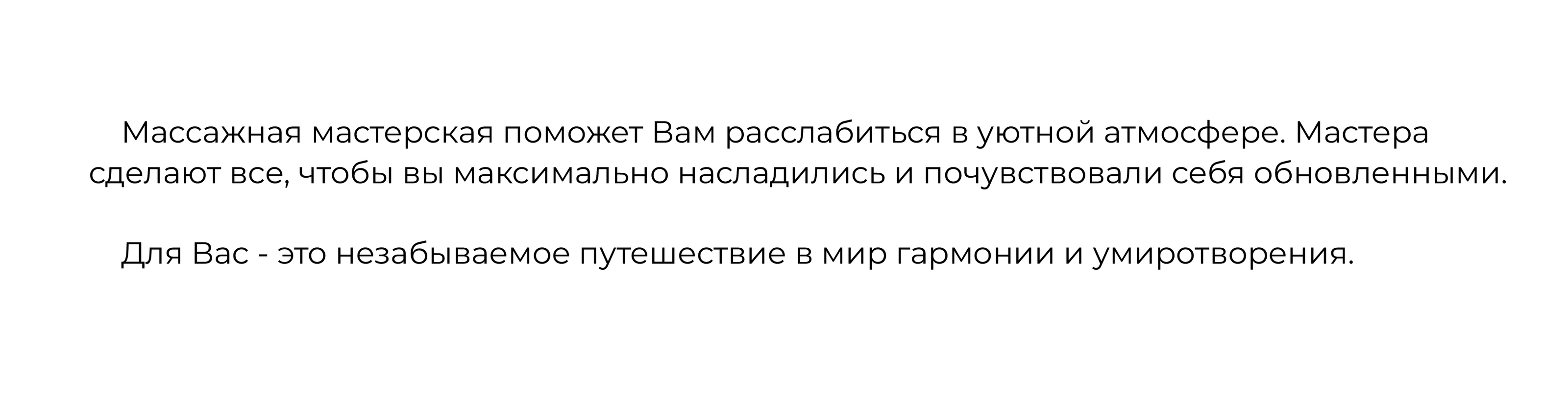 Массажная мастерская поможет Вам расслабиться в уютной атмосфере. Мастера сделают все, чтобы вы максимально насладились и почувствовали себя обновленными.

Для Вас - это незабываемое путешествие в мир гармонии и умиротворения.